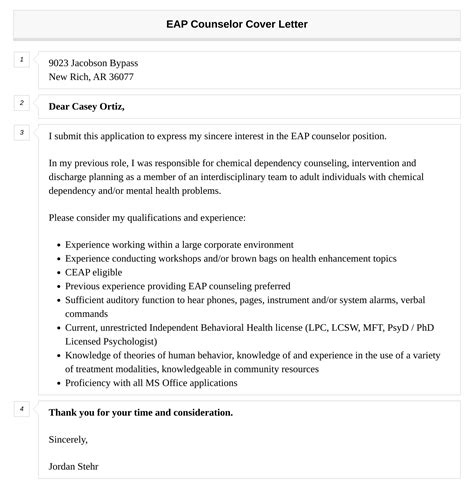 EAP Counselor Cover Letter

1

9023 Jacobson Bypass
New Rich, AR 36077

2

Dear Casey Ortiz,

3

I submit this application to express my sincere interest in the EAP counselor position.

In my previous role, I was responsible for chemical dependency counseling, intervention and discharge planning as a member of an interdisciplinary team to adult individuals with chemical dependency and/or mental health problems.

Please consider my qualifications and experience:

- Experience working within a large corporate environment
- Experience conducting workshops and/or brown bags on health enhancement topics
- CEAP eligible
- Previous experience providing EAP counseling preferred
- Sufficient auditory function to hear phones, pages, instrument and/or system alarms, verbal commands
- Current, unrestricted Independent Behavioral Health license (LPC, LCSW, MFT, PsyD / PhD Licensed Psychologist)
- Knowledge of theories of human behavior, knowledge of and experience in the use of a variety of treatment modalities, knowledgeable in community resources
- Proficiency with all MS Office applications

4

Thank you for your time and consideration.

Sincerely,

Jordan Stehr